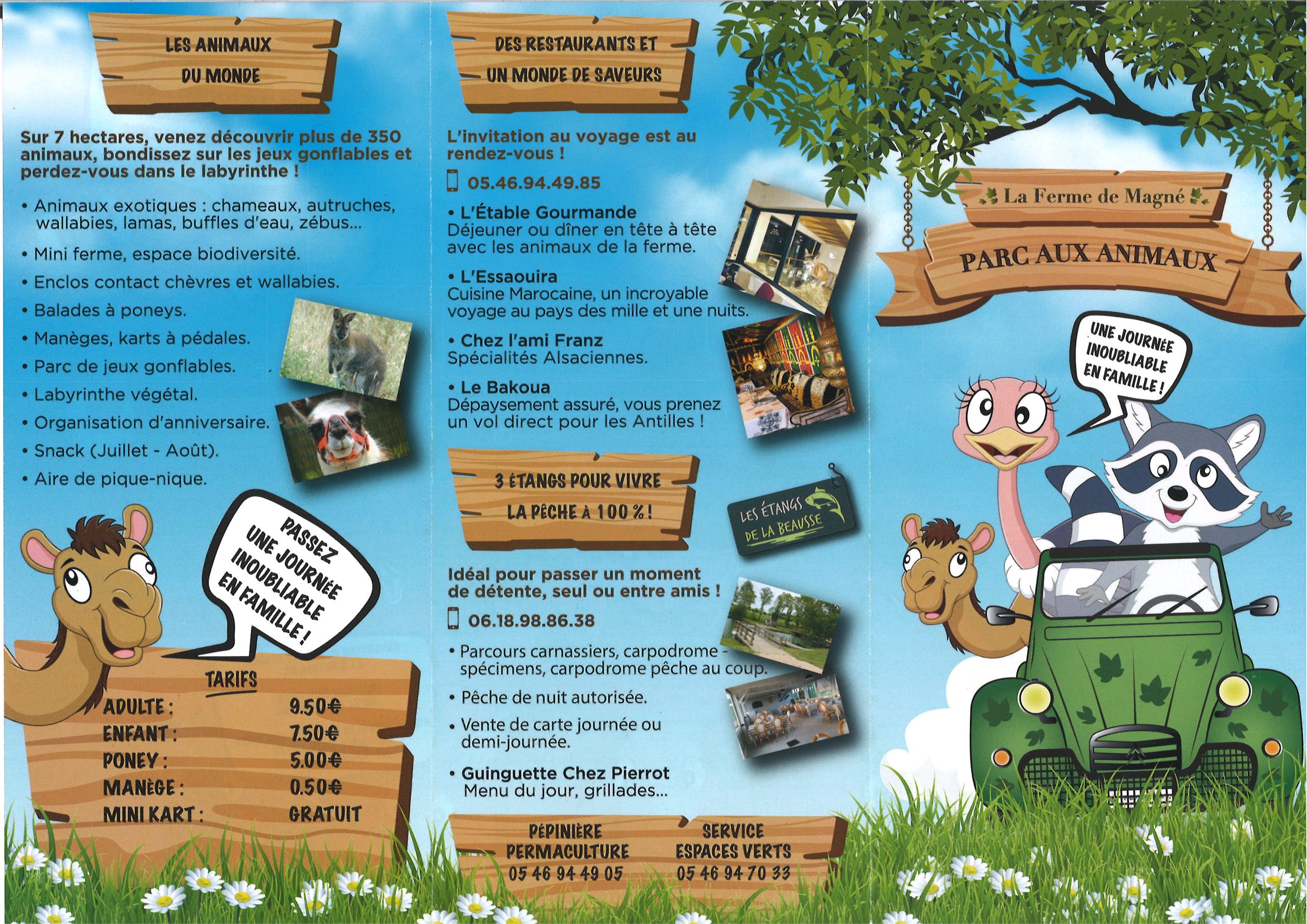 LES ANIMAUX DU MONDE

Sur 7 hectares, venez découvrir plus de 350 animaux, bondissez sur les jeux gonflables et perdez-vous dans le labyrinthe !

• Animaux exotiques : chameaux, autruches, wallabies, lamas, buffles d'eau, zébus...

• Mini ferme, espace biodiversité.

• Enclos contact chèvres et wallabies.

• Balades à poneys.

• Manèges, karts à pédales.

• Parc de jeux gonflables.

• Labyrinthe végétal.

• Organisation d'anniversaire.

• Snack (Juillet - Août).

• Aire de pique-nique.

PASSEZ UNE JOURNÉE INOUBLIABLE EN FAMILLE !

TARIFS

| ADULTE : | 9.50€ |
|---|---|
| ENFANT : | 7.50€ |
| PONEY : | 5.00€ |
| MANÈGE : | 0.50€ |
| MINI KART : | GRATUIT |

DES RESTAURANTS ET UN MONDE DE SAVEURS

L'invitation au voyage est au rendez-vous !

05.46.94.49.85

• L'Étable Gourmande
Déjeuner ou dîner en tête à tête avec les animaux de la ferme.

• L'Essaouira
Cuisine Marocaine, un incroyable voyage au pays des mille et une nuits.

• Chez l'ami Franz
Spécialités Alsaciennes.

• Le Bakoua
Dépaysement assuré, vous prenez un vol direct pour les Antilles !

3 ÉTANGS POUR VIVRE LA PÊCHE À 100 % !

LES ÉTANGS DE LA BEAUSSE

Idéal pour passer un moment de détente, seul ou entre amis !

06.18.98.86.38

• Parcours carnassiers, carpodrome - spécimens, carpodrome pêche au coup.

• Pêche de nuit autorisée.

• Vente de carte journée ou demi-journée.

• Guinguette Chez Pierrot
Menu du jour, grillades...

PÉPINIÈRE PERMACULTURE
05 46 94 49 05

SERVICE ESPACES VERTS
05 46 94 70 33

La Ferme de Magné

PARC AUX ANIMAUX

UNE JOURNÉE INOUBLIABLE EN FAMILLE !